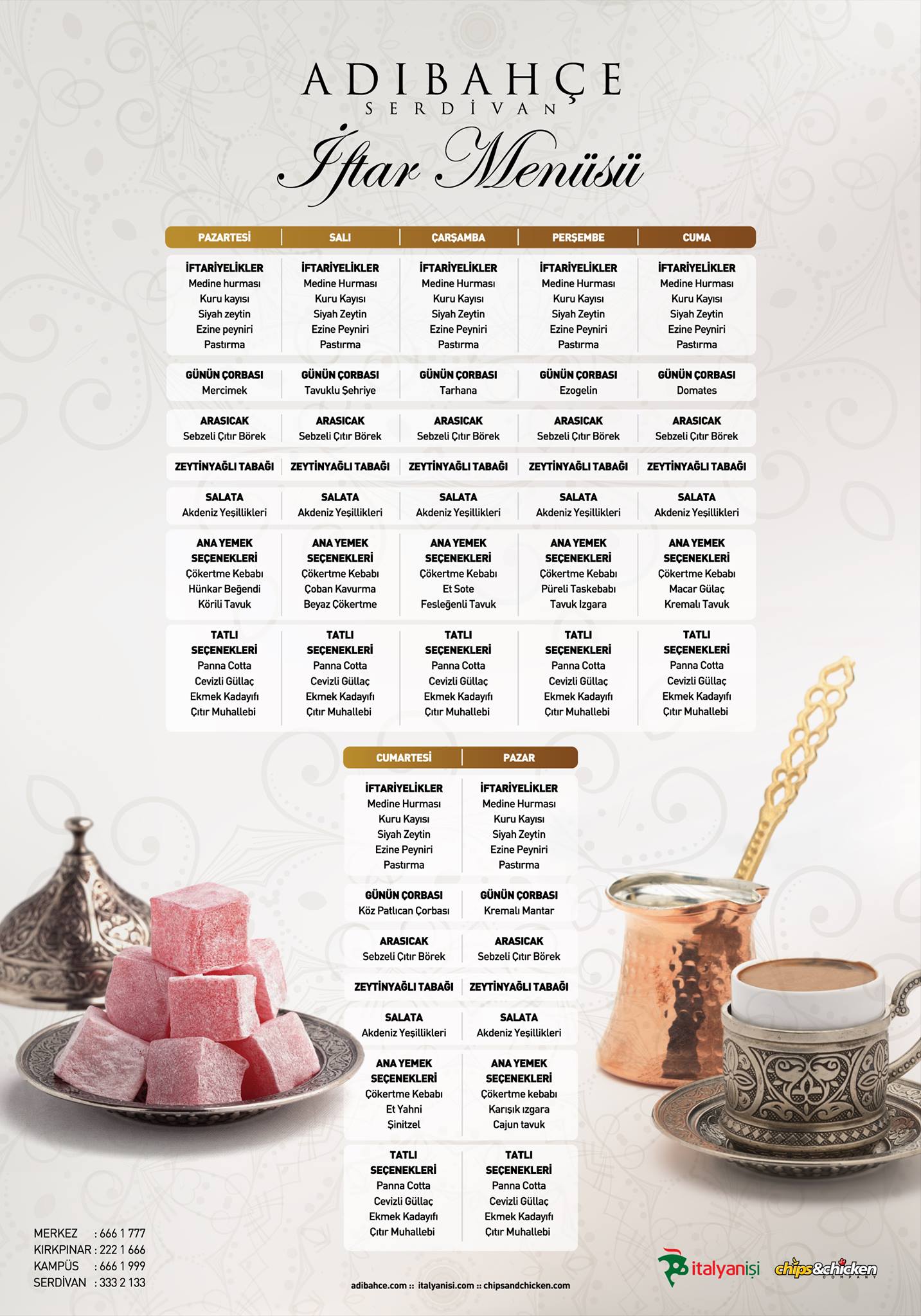 ADIBAHÇE
SERDİVAN

İftar Menüsü

| PAZARTESİ | SALI | ÇARŞAMBA | PERŞEMBE | CUMA |
|---|---|---|---|---|
| İFTARİYELİKLER Medine hurması Kuru kayısı Siyah zeytin Ezine peyniri Pastırma | İFTARİYELİKLER Medine Hurması Kuru Kayısı Siyah Zeytin Ezine Peyniri Pastırma | İFTARİYELİKLER Medine Hurması Kuru Kayısı Siyah Zeytin Ezine Peyniri Pastırma | İFTARİYELİKLER Medine Hurması Kuru Kayısı Siyah Zeytin Ezine Peyniri Pastırma | İFTARİYELİKLER Medine Hurması Kuru Kayısı Siyah Zeytin Ezine Peyniri Pastırma |
| GÜNÜN ÇORBASI Mercimek | GÜNÜN ÇORBASI Tavuklu Şehriye | GÜNÜN ÇORBASI Tarhana | GÜNÜN ÇORBASI Ezogelin | GÜNÜN ÇORBASI Domates |
| ARASICAK Sebzeli Çıtır Börek | ARASICAK Sebzeli Çıtır Börek | ARASICAK Sebzeli Çıtır Börek | ARASICAK Sebzeli Çıtır Börek | ARASICAK Sebzeli Çıtır Börek |
| ZEYTİNYAĞLI TABAĞI | ZEYTİNYAĞLI TABAĞI | ZEYTİNYAĞLI TABAĞI | ZEYTİNYAĞLI TABAĞI | ZEYTİNYAĞLI TABAĞI |
| SALATA Akdeniz Yeşillikleri | SALATA Akdeniz Yeşillikleri | SALATA Akdeniz Yeşillikleri | SALATA Akdeniz Yeşillikleri | SALATA Akdeniz Yeşillikleri |
| ANA YEMEK SEÇENEKLERİ Çökertme Kebabı Hünkar Beğendi Körili Tavuk | ANA YEMEK SEÇENEKLERİ Çökertme Kebabı Çoban Kavurma Beyaz Çökertme | ANA YEMEK SEÇENEKLERİ Çökertme Kebabı Et Sote Fesleğenli Tavuk | ANA YEMEK SEÇENEKLERİ Çökertme Kebabı Püreli Taskebabı Tavuk Izgara | ANA YEMEK SEÇENEKLERİ Çökertme Kebabı Macar Gülaç Kremalı Tavuk |
| TATLI SEÇENEKLERİ Panna Cotta Cevizli Güllaç Ekmek Kadayıfı Çıtır Muhallebi | TATLI SEÇENEKLERİ Panna Cotta Cevizli Güllaç Ekmek Kadayıfı Çıtır Muhallebi | TATLI SEÇENEKLERİ Panna Cotta Cevizli Güllaç Ekmek Kadayıfı Çıtır Muhallebi | TATLI SEÇENEKLERİ Panna Cotta Cevizli Güllaç Ekmek Kadayıfı Çıtır Muhallebi | TATLI SEÇENEKLERİ Panna Cotta Cevizli Güllaç Ekmek Kadayıfı Çıtır Muhallebi |

| CUMARTESİ | PAZAR |
|---|---|
| İFTARİYELİKLER Medine Hurması Kuru Kayısı Siyah Zeytin Ezine Peyniri Pastırma | İFTARİYELİKLER Medine Hurması Kuru Kayısı Siyah Zeytin Ezine Peyniri Pastırma |
| GÜNÜN ÇORBASI Köz Patlıcan Çorbası | GÜNÜN ÇORBASI Kremalı Mantar |
| ARASICAK Sebzeli Çıtır Börek | ARASICAK Sebzeli Çıtır Börek |
| ZEYTİNYAĞLI TABAĞI | ZEYTİNYAĞLI TABAĞI |
| SALATA Akdeniz Yeşillikleri | SALATA Akdeniz Yeşillikleri |
| ANA YEMEK SEÇENEKLERİ Çökertme Kebabı Et Yahni Şinitzel | ANA YEMEK SEÇENEKLERİ Çökertme kebabı Karışık ızgara Cajun tavuk |
| TATLI SEÇENEKLERİ Panna Cotta Cevizli Güllaç Ekmek Kadayıfı Çıtır Muhallebi | TATLI SEÇENEKLERİ Panna Cotta Cevizli Güllaç Ekmek Kadayıfı Çıtır Muhallebi |

MERKEZ : 666 1 777
KIRKPINAR : 222 1 666
KAMPÜS : 666 1 999
SERDİVAN : 333 2 133

adibahce.com :: italyanisi.com :: chipsandchicken.com

italyanişi
chips&chicken COMPANY